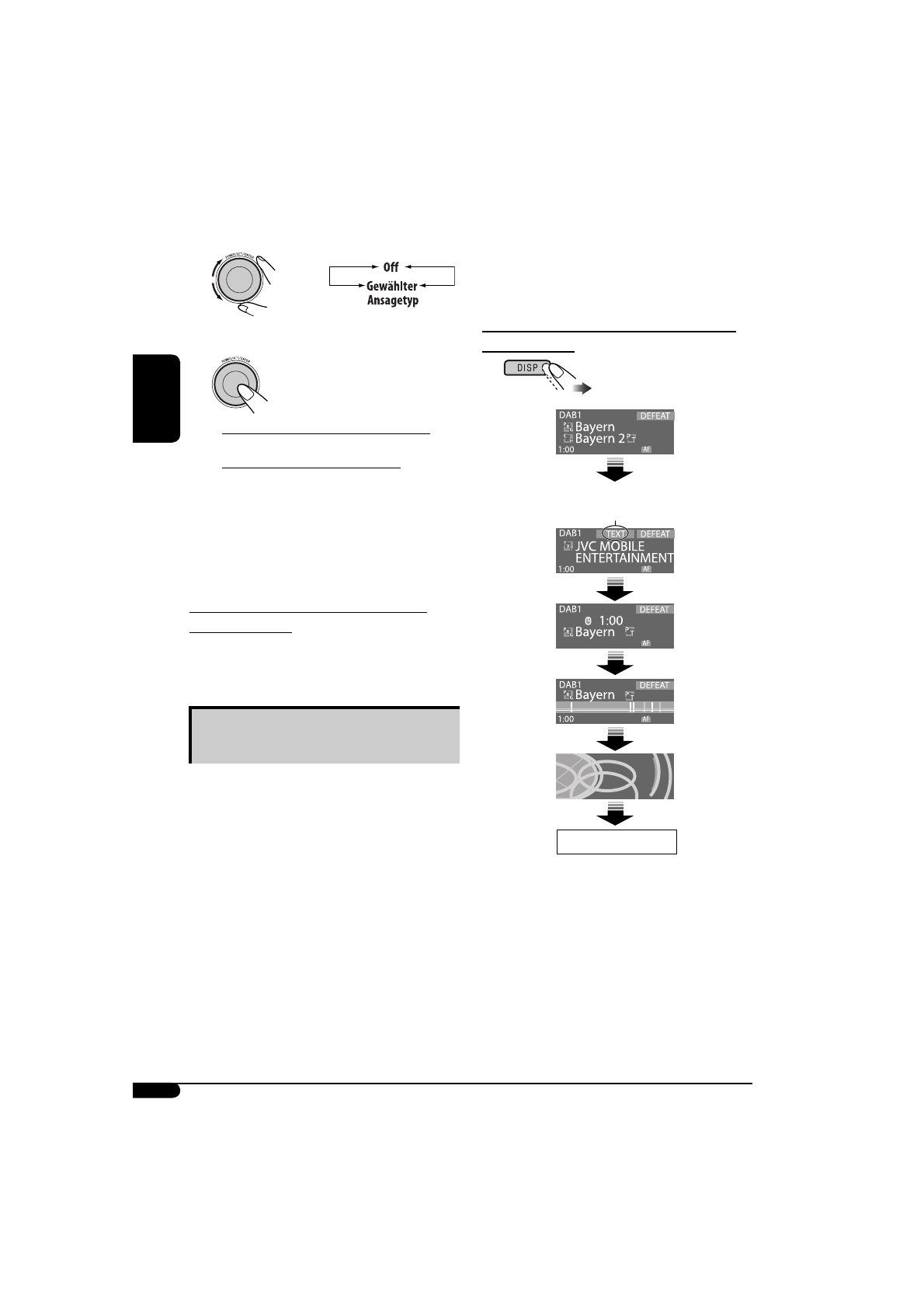 Off
Gewählter Ansagetyp

DISP

DAB1 DEFEAT
Bayern
Bayern 2
1:00 AF

DAB1 TEXT DEFEAT
JVC MOBILE ENTERTAINMENT
1:00 AF

DAB1 DEFEAT
1:00
Bayern
AF

DAB1 DEFEAT
Bayern
1:00 AF